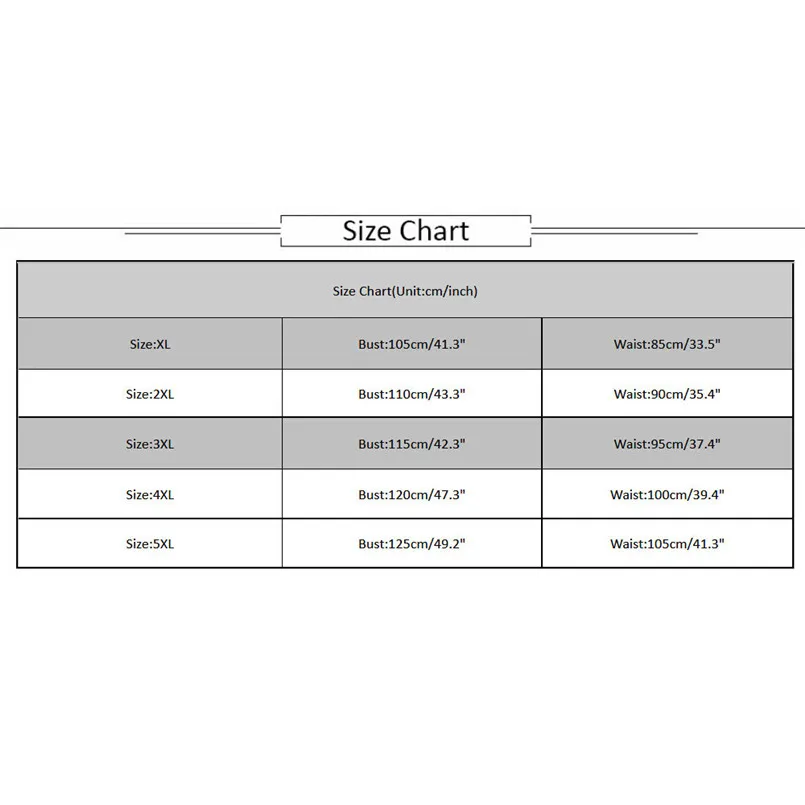 Size Chart

| Size Chart(Unit:cm/inch) | | |
|---|---|---|
| Size:XL | Bust:105cm/41.3" | Waist:85cm/33.5" |
| Size:2XL | Bust:110cm/43.3" | Waist:90cm/35.4" |
| Size:3XL | Bust:115cm/42.3" | Waist:95cm/37.4" |
| Size:4XL | Bust:120cm/47.3" | Waist:100cm/39.4" |
| Size:5XL | Bust:125cm/49.2" | Waist:105cm/41.3" |